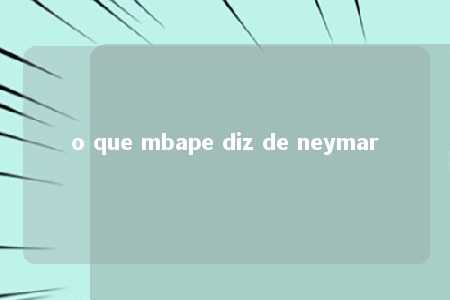 o que mbape diz de neymar